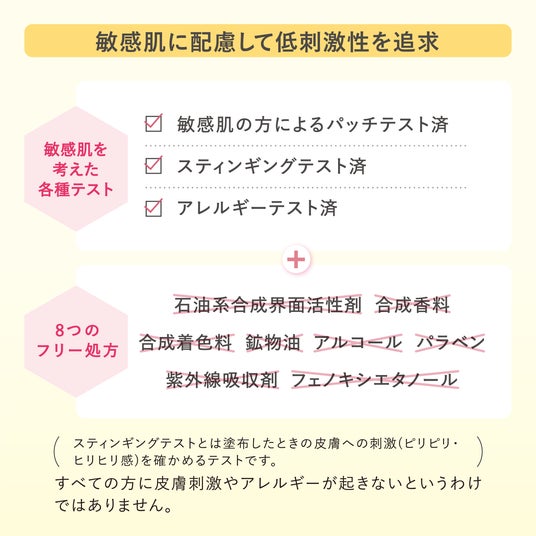 敏感肌に配慮して低刺激性を追求

敏感肌を
考えた
各種テスト

☑ 敏感肌の方によるパッチテスト済

☑ スティンギングテスト済

☑ アレルギーテスト済

+

8つの
フリー処方

石油系合成界面活性剤 合成香料
合成着色料 鉱物油 アルコール パラベン
紫外線吸収剤 フェノキシエタノール

(スティンギングテストとは塗布したときの皮膚への刺激(ピリピリ・ヒリヒリ感)を確かめるテストです。)

すべての方に皮膚刺激やアレルギーが起きないというわけではありません。